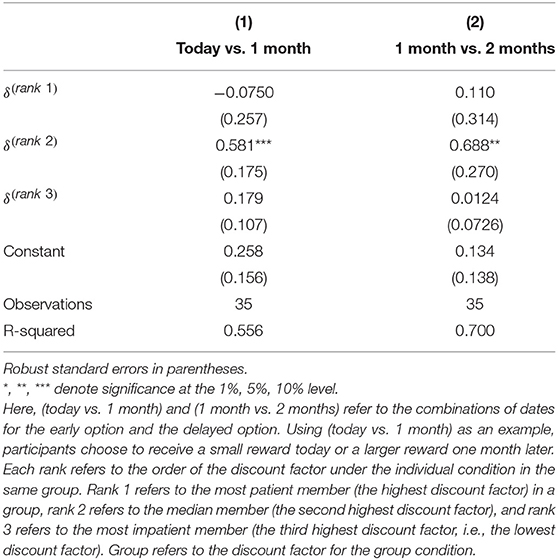 |  | (1) Today vs. 1 month | (2) 1 month vs. 2 months |
|---|---|---|
| $\delta^{(rank\ 1)}$ | −0.0750 | 0.110 |
|  | (0.257) | (0.314) |
| $\delta^{(rank\ 2)}$ | 0.581*** | 0.688** |
|  | (0.175) | (0.270) |
| $\delta^{(rank\ 3)}$ | 0.179 | 0.0124 |
|  | (0.107) | (0.0726) |
| Constant | 0.258 | 0.134 |
|  | (0.156) | (0.138) |
| Observations | 35 | 35 |
| R-squared | 0.556 | 0.700 |

Robust standard errors in parentheses.

*, **, *** denote significance at the 1%, 5%, 10% level.

Here, (today vs. 1 month) and (1 month vs. 2 months) refer to the combinations of dates for the early option and the delayed option. Using (today vs. 1 month) as an example, participants choose to receive a small reward today or a larger reward one month later. Each rank refers to the order of the discount factor under the individual condition in the same group. Rank 1 refers to the most patient member (the highest discount factor) in a group, rank 2 refers to the median member (the second highest discount factor), and rank 3 refers to the most impatient member (the third highest discount factor, i.e., the lowest discount factor). Group refers to the discount factor for the group condition.